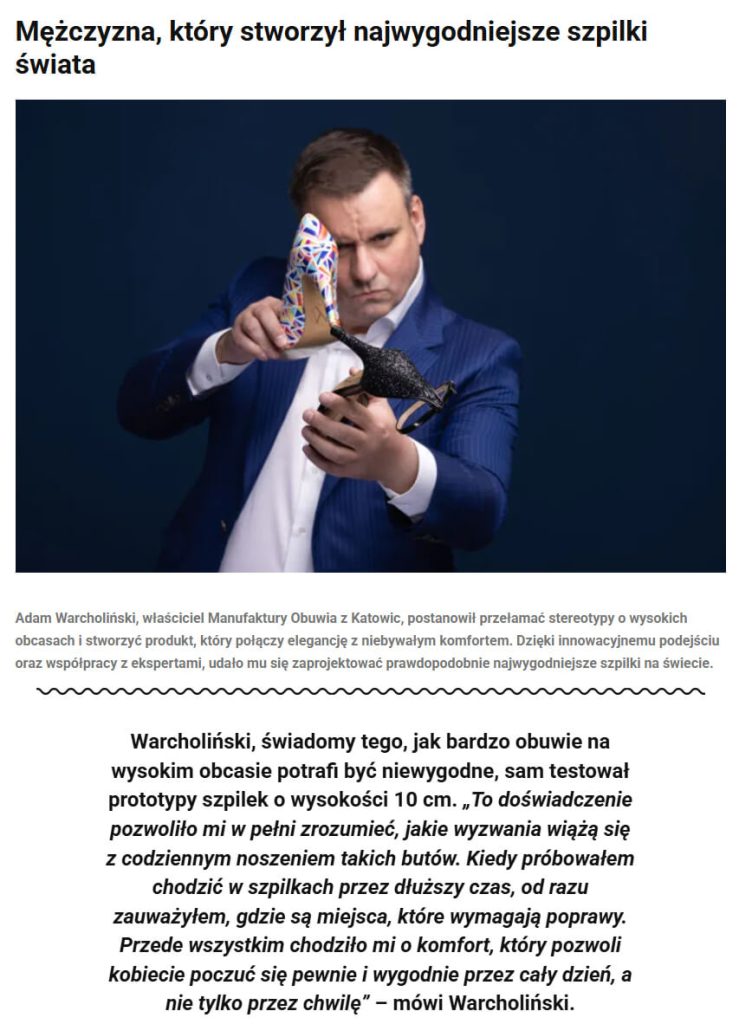 Mężczyzna, który stworzył najwygodniejsze szpilki świata

Adam Warcholiński, właściciel Manufaktury Obuwia z Katowic, postanowił przełamać stereotypy o wysokich obcasach i stworzyć produkt, który połączy elegancję z niebywałym komfortem. Dzięki innowacyjnemu podejściu oraz współpracy z ekspertami, udało mu się zaprojektować prawdopodobnie najwygodniejsze szpilki na świecie.

Warcholiński, świadomy tego, jak bardzo obuwie na wysokim obcasie potrafi być niewygodne, sam testował prototypy szpilek o wysokości 10 cm. „To doświadczenie pozwoliło mi w pełni zrozumieć, jakie wyzwania wiążą się z codziennym noszeniem takich butów. Kiedy próbowałem chodzić w szpilkach przez dłuższy czas, od razu zauważyłem, gdzie są miejsca, które wymagają poprawy. Przede wszystkim chodziło mi o komfort, który pozwoli kobiecie poczuć się pewnie i wygodnie przez cały dzień, a nie tylko przez chwilę" – mówi Warcholiński.